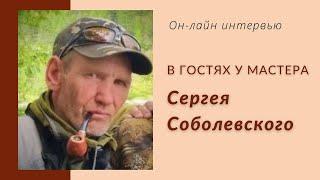 Он-лайн интервью

В ГОСТЯХ У МАСТЕРА

Сергея Соболевского